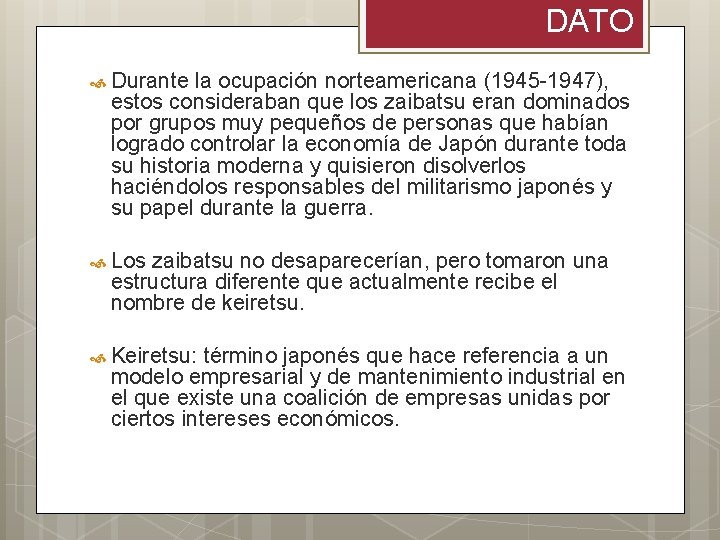 DATO

Durante la ocupación norteamericana (1945-1947), estos consideraban que los zaibatsu eran dominados por grupos muy pequeños de personas que habían logrado controlar la economía de Japón durante toda su historia moderna y quisieron disolverlos haciéndolos responsables del militarismo japonés y su papel durante la guerra.

Los zaibatsu no desaparecerían, pero tomaron una estructura diferente que actualmente recibe el nombre de keiretsu.

Keiretsu: término japonés que hace referencia a un modelo empresarial y de mantenimiento industrial en el que existe una coalición de empresas unidas por ciertos intereses económicos.